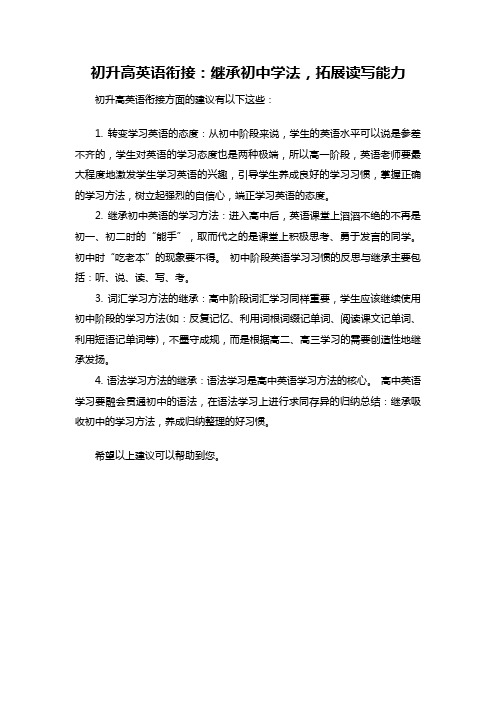 初升高英语衔接：继承初中学法，拓展读写能力

初升高英语衔接方面的建议有以下这些：

1. 转变学习英语的态度：从初中阶段来说，学生的英语水平可以说是参差不齐的，学生对英语的学习态度也是两种极端，所以高一阶段，英语老师要最大程度地激发学生学习英语的兴趣，引导学生养成良好的学习习惯，掌握正确的学习方法，树立起强烈的自信心，端正学习英语的态度。

2. 继承初中英语的学习方法：进入高中后，英语课堂上滔滔不绝的不再是初一、初二时的“能手”，取而代之的是课堂上积极思考、勇于发言的同学。初中时“吃老本”的现象要不得。 初中阶段英语学习习惯的反思与继承主要包括：听、说、读、写、考。

3. 词汇学习方法的继承：高中阶段词汇学习同样重要，学生应该继续使用初中阶段的学习方法(如：反复记忆、利用词根词缀记单词、阅读课文记单词、利用短语记单词等)，不墨守成规，而是根据高二、高三学习的需要创造性地继承发扬。

4. 语法学习方法的继承：语法学习是高中英语学习方法的核心。 高中英语学习要融会贯通初中的语法，在语法学习上进行求同存异的归纳总结：继承吸收初中的学习方法，养成归纳整理的好习惯。

希望以上建议可以帮助到您。